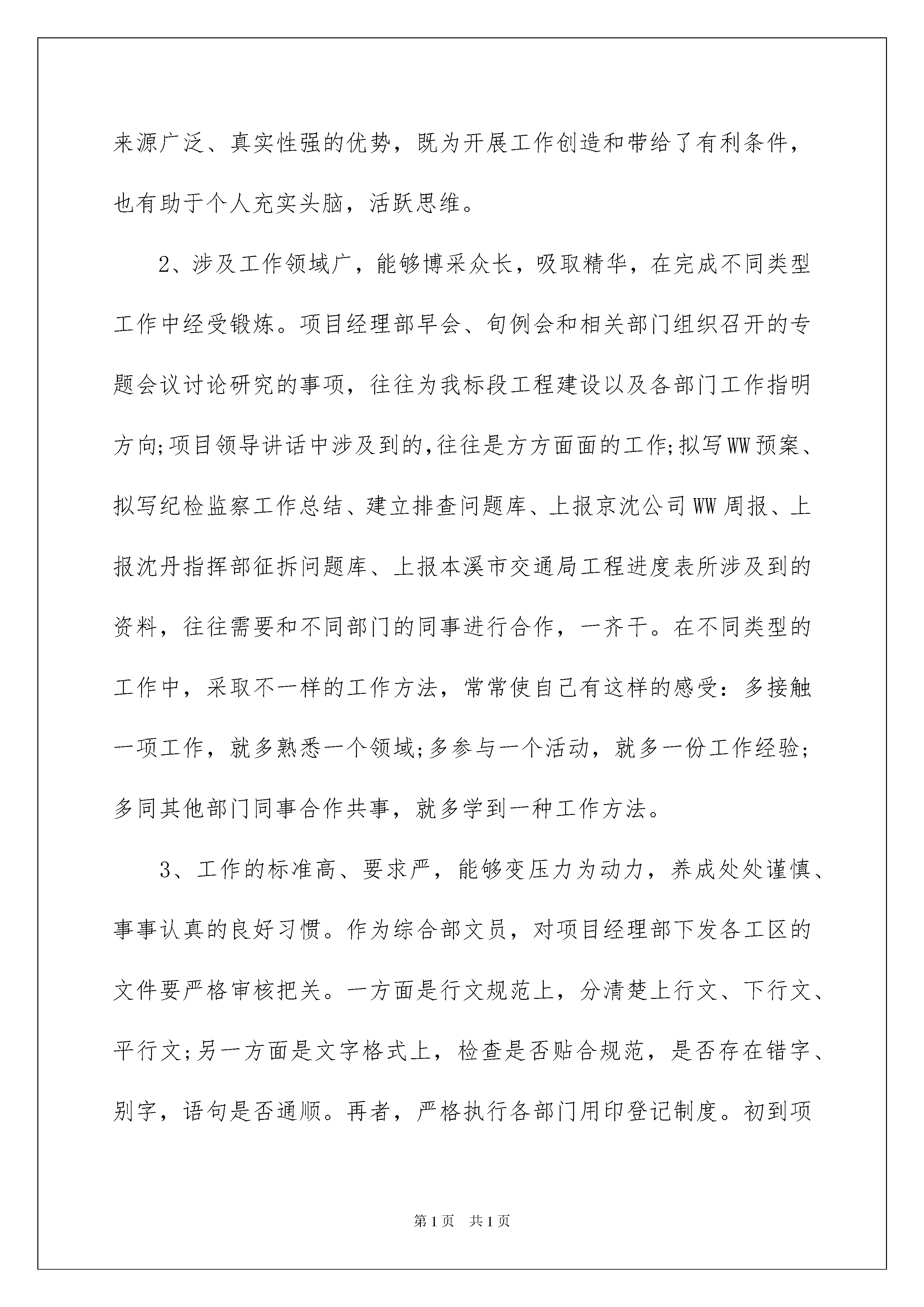 来源广泛、真实性强的优势，既为开展工作创造和带给了有利条件，也有助于个人充实头脑，活跃思维。

2、涉及工作领域广，能够博采众长，吸取精华，在完成不同类型工作中经受锻炼。项目经理部早会、旬例会和相关部门组织召开的专题会议讨论研究的事项，往往为我标段工程建设以及各部门工作指明方向;项目领导讲话中涉及到的,往往是方方面面的工作;拟写WW预案、拟写纪检监察工作总结、建立排查问题库、上报京沈公司WW周报、上报沈丹指挥部征拆问题库、上报本溪市交通局工程进度表所涉及到的资料，往往需要和不同部门的同事进行合作，一齐干。在不同类型的工作中，采取不一样的工作方法，常常使自己有这样的感受：多接触一项工作，就多熟悉一个领域;多参与一个活动，就多一份工作经验;多同其他部门同事合作共事，就多学到一种工作方法。

3、工作的标准高、要求严，能够变压力为动力，养成处处谨慎、事事认真的良好习惯。作为综合部文员，对项目经理部下发各工区的文件要严格审核把关。一方面是行文规范上，分清楚上行文、下行文、平行文;另一方面是文字格式上，检查是否贴合规范，是否存在错字、别字，语句是否通顺。再者，严格执行各部门用印登记制度。初到项

第1页 共1页